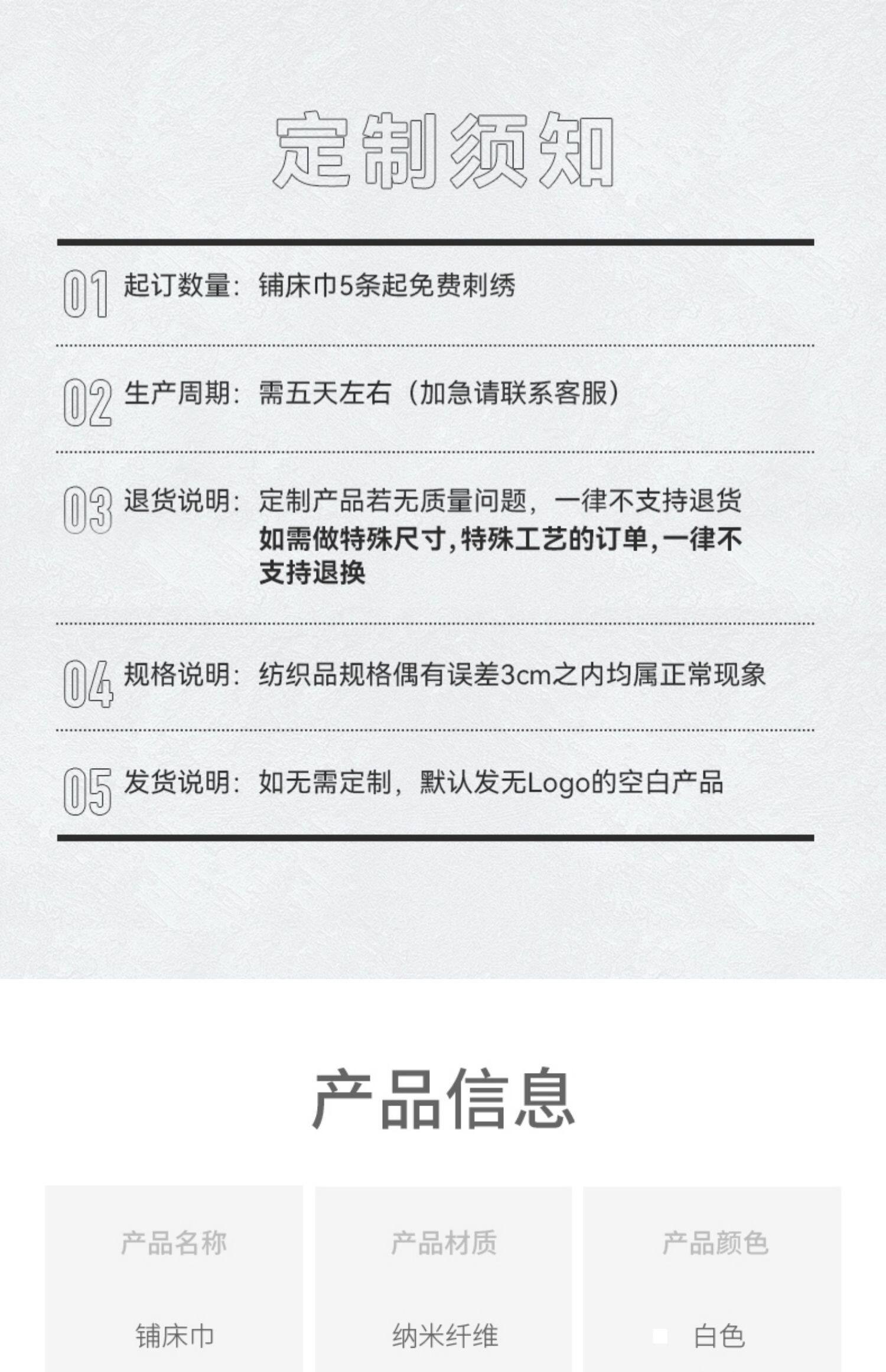 定制须知

01 起订数量：铺床巾5条起免费刺绣

02 生产周期：需五天左右（加急请联系客服）

03 退货说明：定制产品若无质量问题，一律不支持退货 如需做特殊尺寸,特殊工艺的订单,一律不支持退换

04 规格说明：纺织品规格偶有误差3cm之内均属正常现象

05 发货说明：如无需定制，默认发无Logo的空白产品

产品信息

产品名称
铺床巾

产品材质
纳米纤维

产品颜色
白色